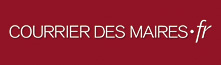 COURRIER DES MAIRES•fr